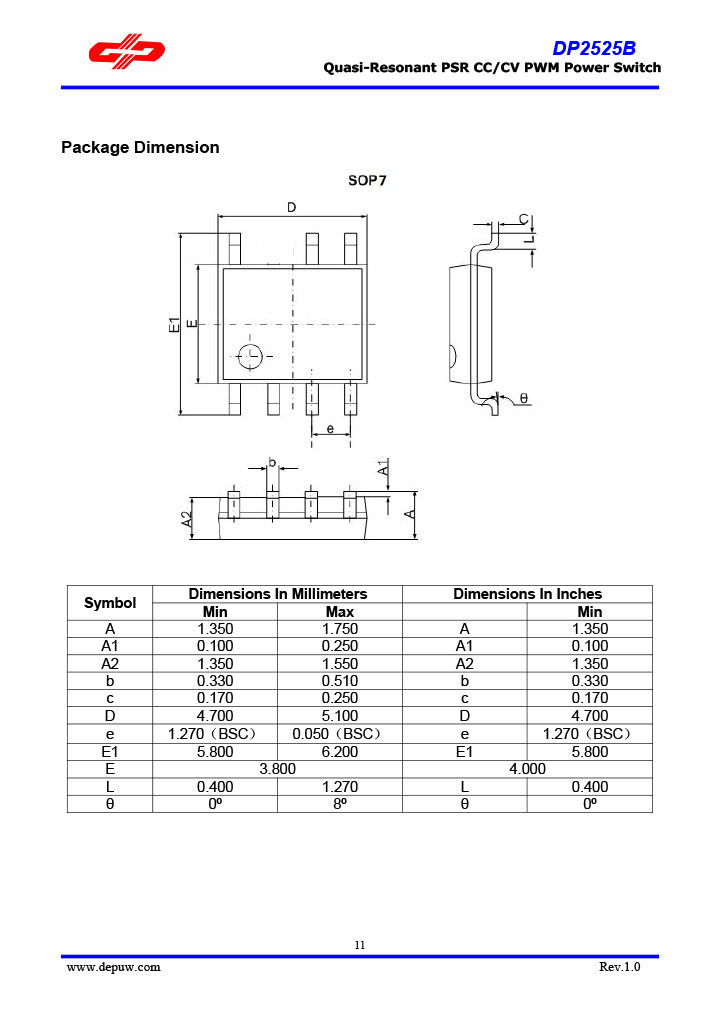 DP2525B
Quasi-Resonant PSR CC/CV PWM Power Switch

Package Dimension

SOP7

D
C
L
E1
E
θ
e
b
A1
A2
A

| Symbol | Dimensions In Millimeters | | Dimensions In Inches | |
|---|---|---|---|---|
| | Min | Max | | Min |
| A | 1.350 | 1.750 | A | 1.350 |
| A1 | 0.100 | 0.250 | A1 | 0.100 |
| A2 | 1.350 | 1.550 | A2 | 1.350 |
| b | 0.330 | 0.510 | b | 0.330 |
| c | 0.170 | 0.250 | c | 0.170 |
| D | 4.700 | 5.100 | D | 4.700 |
| e | 1.270（BSC） | 0.050（BSC） | e | 1.270（BSC） |
| E1 | 5.800 | 6.200 | E1 | 5.800 |
| E | 3.800 | | 4.000 | |
| L | 0.400 | 1.270 | L | 0.400 |
| θ | 0º | 8º | θ | 0º |

11

www.depuw.com
Rev.1.0